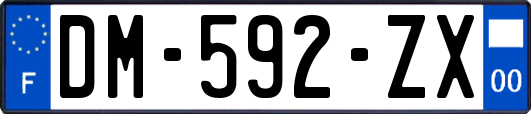 F
DM-592-ZX
00